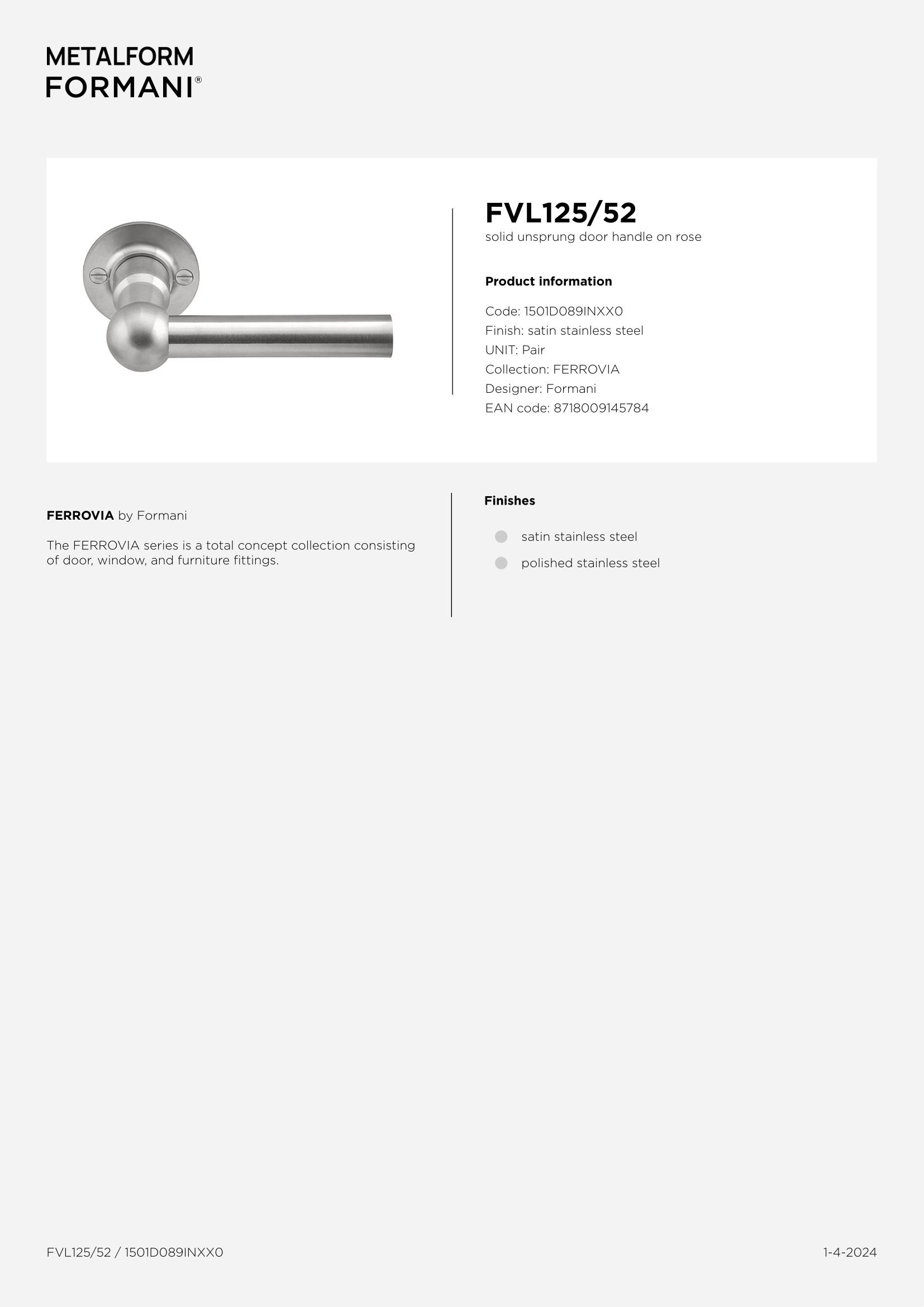 METALFORM
FORMANI®

FVL125/52
solid unsprung door handle on rose

Product information

Code: 1501D089INXX0
Finish: satin stainless steel
UNIT: Pair
Collection: FERROVIA
Designer: Formani
EAN code: 8718009145784

FERROVIA by Formani

The FERROVIA series is a total concept collection consisting of door, window, and furniture fittings.

Finishes

satin stainless steel
polished stainless steel

FVL125/52 / 1501D089INXX0

1-4-2024